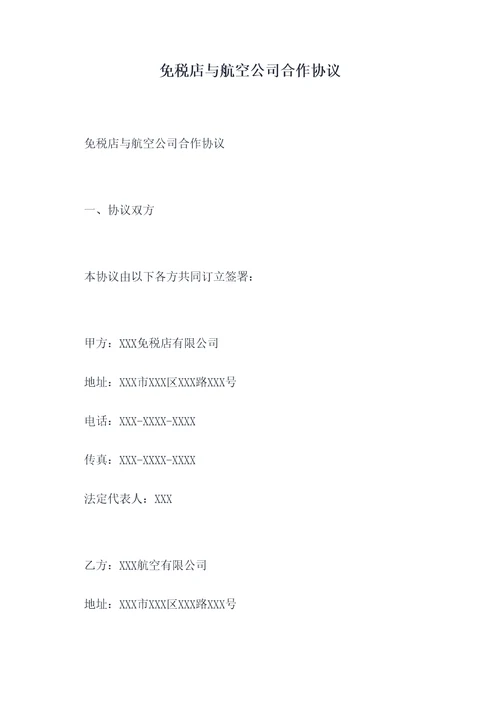 免税店与航空公司合作协议

免税店与航空公司合作协议

一、协议双方

本协议由以下各方共同订立签署：

甲方：XXX免税店有限公司

地址：XXX市XXX区XXX路XXX号

电话：XXX-XXXX-XXXX

传真：XXX-XXXX-XXXX

法定代表人：XXX

乙方：XXX航空有限公司

地址：XXX市XXX区XXX路XXX号